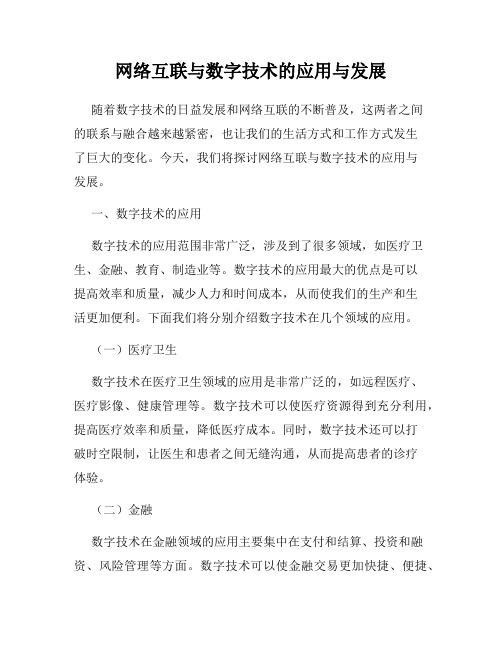 网络互联与数字技术的应用与发展

随着数字技术的日益发展和网络互联的不断普及，这两者之间的联系与融合越来越紧密，也让我们的生活方式和工作方式发生了巨大的变化。今天，我们将探讨网络互联与数字技术的应用与发展。

一、数字技术的应用

数字技术的应用范围非常广泛，涉及到了很多领域，如医疗卫生、金融、教育、制造业等。数字技术的应用最大的优点是可以提高效率和质量，减少人力和时间成本，从而使我们的生产和生活更加便利。下面我们将分别介绍数字技术在几个领域的应用。

（一）医疗卫生

数字技术在医疗卫生领域的应用是非常广泛的，如远程医疗、医疗影像、健康管理等。数字技术可以使医疗资源得到充分利用，提高医疗效率和质量，降低医疗成本。同时，数字技术还可以打破时空限制，让医生和患者之间无缝沟通，从而提高患者的诊疗体验。

（二）金融

数字技术在金融领域的应用主要集中在支付和结算、投资和融资、风险管理等方面。数字技术可以使金融交易更加快捷、便捷、